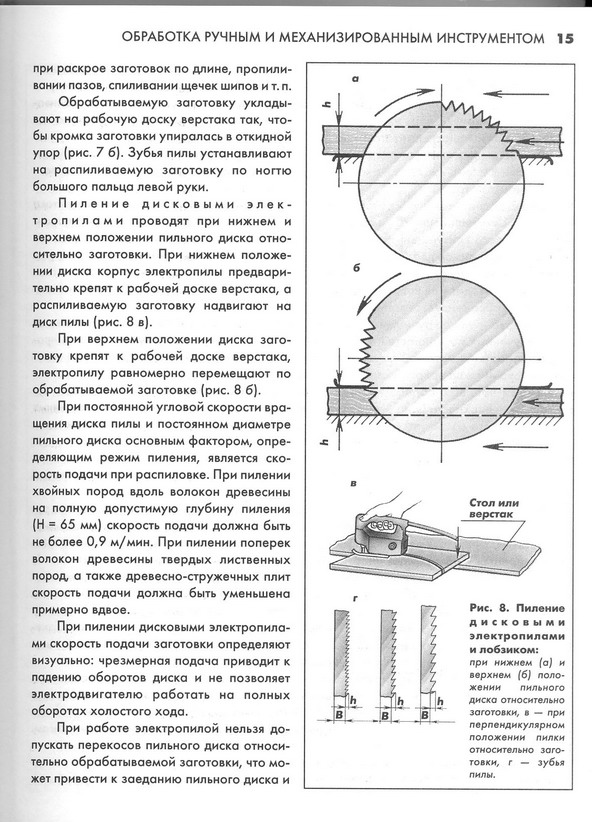 ОБРАБОТКА РУЧНЫМ И МЕХАНИЗИРОВАННЫМ ИНСТРУМЕНТОМ 15

при раскрое заготовок по длине, пропиливании пазов, спиливании щечек шипов и т. п.

Обрабатываемую заготовку укладывают на рабочую доску верстака так, чтобы кромка заготовки упиралась в откидной упор (рис. 7 б). Зубья пилы устанавливают на распиливаемую заготовку по ногтю большого пальца левой руки.

Пиление дисковыми электропилами проводят при нижнем и верхнем положении пильного диска относительно заготовки. При нижнем положении диска корпус электропилы предварительно крепят к рабочей доске верстака, а распиливаемую заготовку надвигают на диск пилы (рис. 8 в).

При верхнем положении диска заготовку крепят к рабочей доске верстака, электропилу равномерно перемещают по обрабатываемой заготовке (рис. 8 б).

При постоянной угловой скорости вращения диска пилы и постоянном диаметре пильного диска основным фактором, определяющим режим пиления, является скорость подачи при распиловке. При пилении хвойных пород вдоль волокон древесины на полную допустимую глубину пиления (Н = 65 мм) скорость подачи должна быть не более 0,9 м/мин. При пилении поперек волокон древесины твердых лиственных пород, а также древесно-стружечных плит скорость подачи должна быть уменьшена примерно вдвое.

При пилении дисковыми электропилами скорость подачи заготовки определяют визуально: чрезмерная подача приводит к падению оборотов диска и не позволяет электродвигателю работать на полных оборотах холостого хода.

При работе электропилой нельзя допускать перекосов пильного диска относительно обрабатываемой заготовки, что может привести к заеданию пильного диска и

а
h
б
h
в
Стол или верстак
г
h
B
h
B
h
B

Рис. 8. Пиление дисковыми электропилами и лобзиком:
при нижнем (а) и верхнем (б) положении пильного диска относительно заготовки, в — при перпендикулярном положении пилки относительно заготовки, г — зубья пилы.